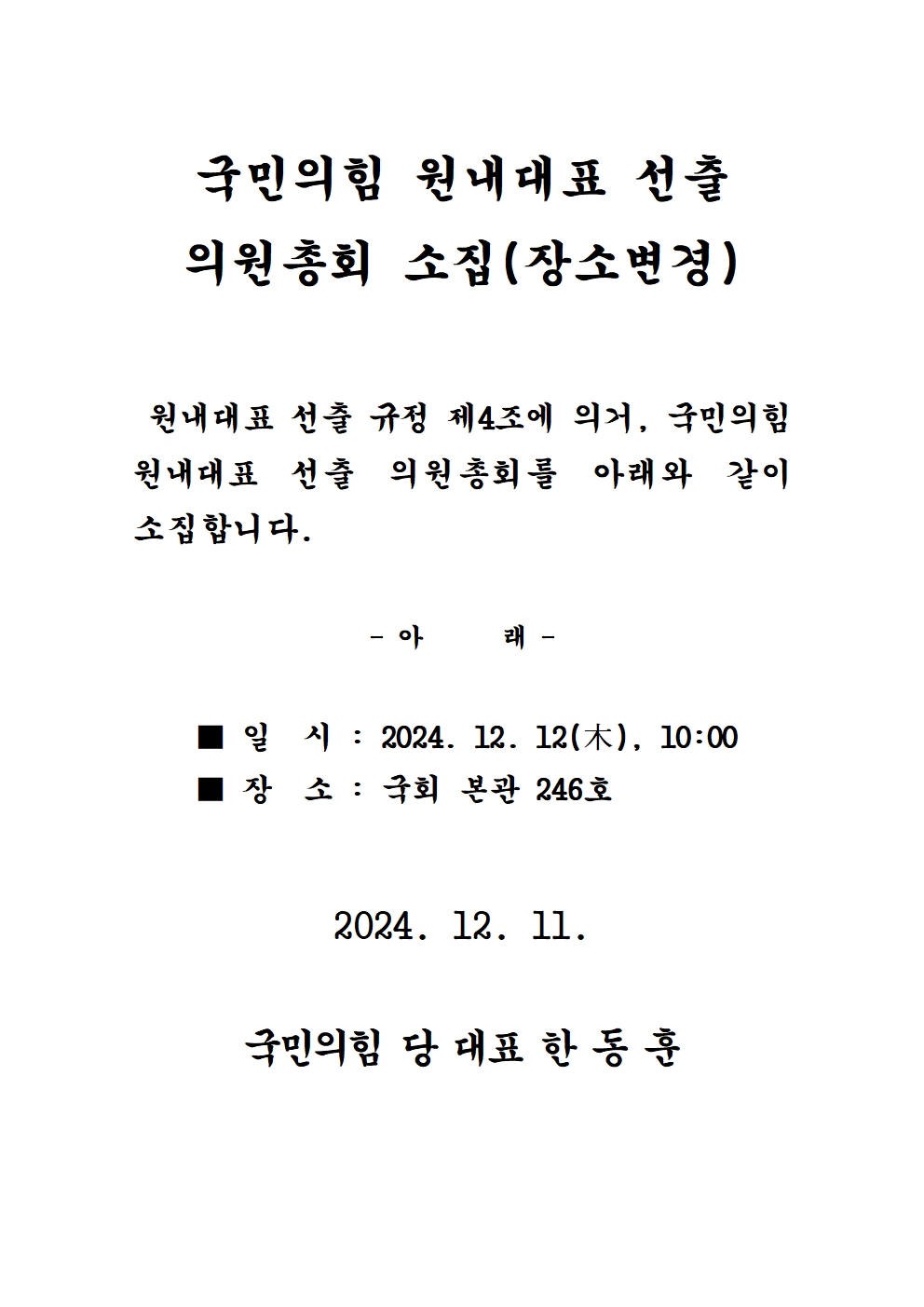 국민의힘 원내대표 선출
의원총회 소집(장소변경)

원내대표 선출 규정 제4조에 의거, 국민의힘 원내대표 선출 의원총회를 아래와 같이 소집합니다.

- 아 래 -

■ 일 시 : 2024. 12. 12(木), 10:00
■ 장 소 : 국회 본관 246호

2024. 12. 11.

국민의힘 당 대표 한 동 훈